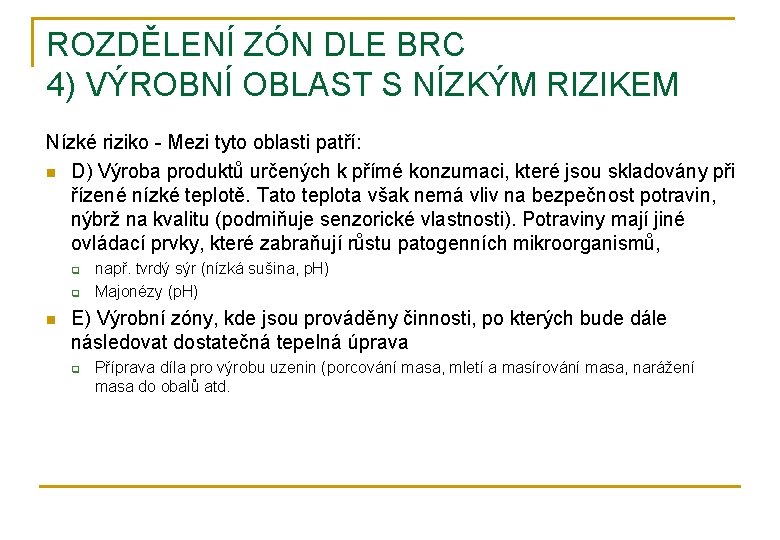 ROZDĚLENÍ ZÓN DLE BRC
4) VÝROBNÍ OBLAST S NÍZKÝM RIZIKEM

Nízké riziko - Mezi tyto oblasti patří:

D) Výroba produktů určených k přímé konzumaci, které jsou skladovány při řízené nízké teplotě. Tato teplota však nemá vliv na bezpečnost potravin, nýbrž na kvalitu (podmiňuje senzorické vlastnosti). Potraviny mají jiné ovládací prvky, které zabraňují růstu patogenních mikroorganismů,

např. tvrdý sýr (nízká sušina, pH)

Majonézy (pH)

E) Výrobní zóny, kde jsou prováděny činnosti, po kterých bude dále následovat dostatečná tepelná úprava

Příprava díla pro výrobu uzenin (porcování masa, mletí a masírování masa, narážení masa do obalů atd.